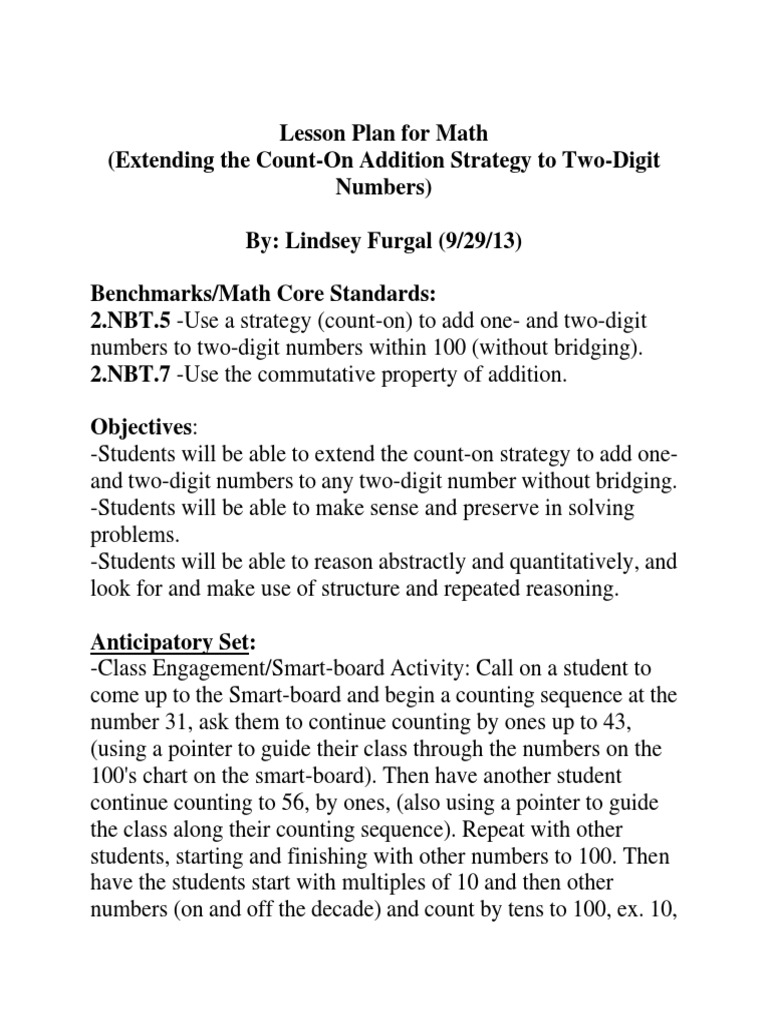 Lesson Plan for Math
(Extending the Count-On Addition Strategy to Two-Digit Numbers)

By: Lindsey Furgal (9/29/13)

Benchmarks/Math Core Standards:
2.NBT.5 -Use a strategy (count-on) to add one- and two-digit numbers to two-digit numbers within 100 (without bridging).
2.NBT.7 -Use the commutative property of addition.

Objectives:
-Students will be able to extend the count-on strategy to add one- and two-digit numbers to any two-digit number without bridging.
-Students will be able to make sense and preserve in solving problems.
-Students will be able to reason abstractly and quantitatively, and look for and make use of structure and repeated reasoning.

Anticipatory Set:
-Class Engagement/Smart-board Activity: Call on a student to come up to the Smart-board and begin a counting sequence at the number 31, ask them to continue counting by ones up to 43, (using a pointer to guide their class through the numbers on the 100's chart on the smart-board). Then have another student continue counting to 56, by ones, (also using a pointer to guide the class along their counting sequence). Repeat with other students, starting and finishing with other numbers to 100. Then have the students start with multiples of 10 and then other numbers (on and off the decade) and count by tens to 100, ex. 10,